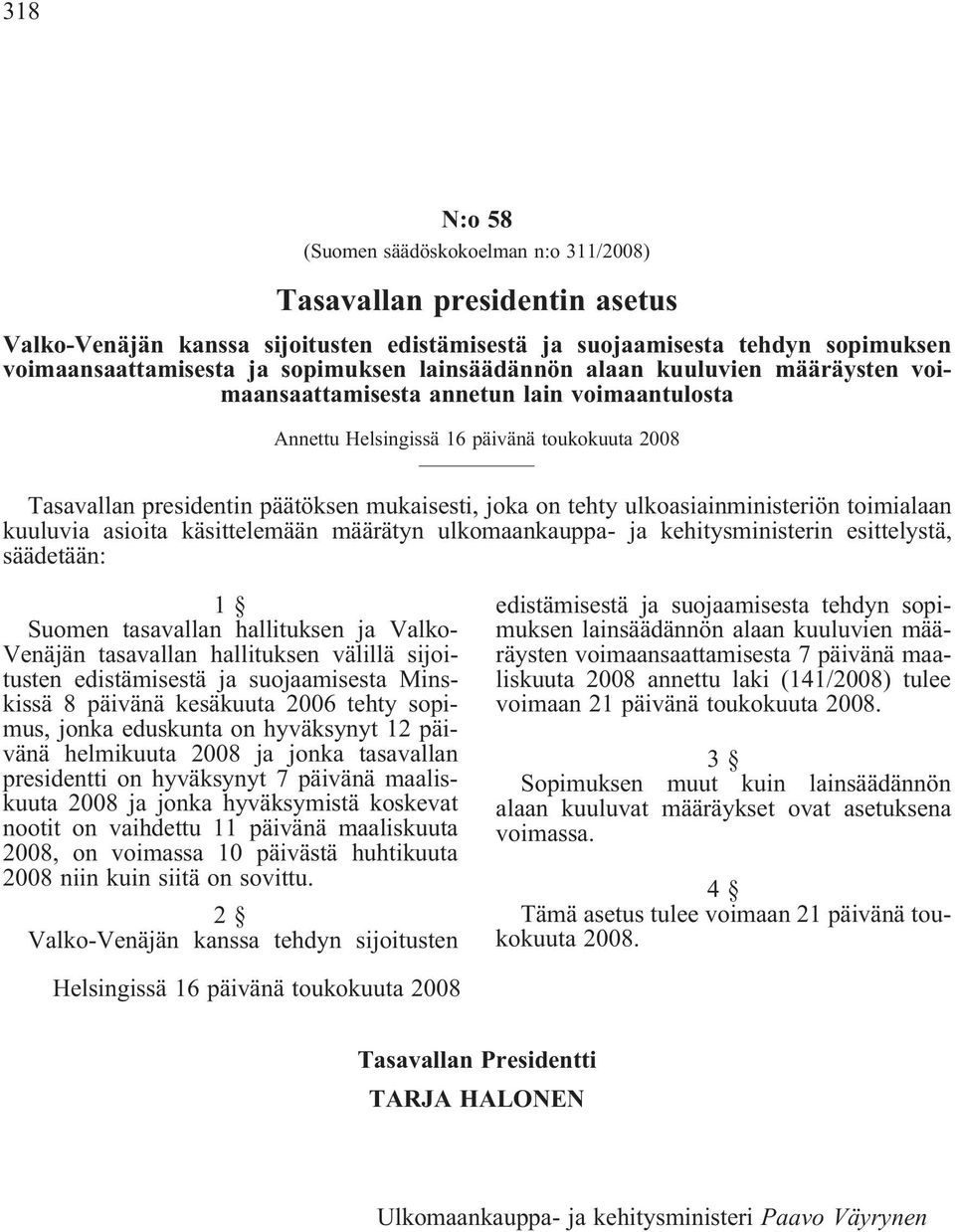 318

N:o 58

(Suomen säädöskokoelman n:o 311/2008)

Tasavallan presidentin asetus

Valko-Venäjän kanssa sijoitusten edistämisestä ja suojaamisesta tehdyn sopimuksen voimaansaattamisesta ja sopimuksen lainsäädännön alaan kuuluvien määräysten voimaansaattamisesta annetun lain voimaantulosta

Annettu Helsingissä 16 päivänä toukokuuta 2008

Tasavallan presidentin päätöksen mukaisesti, joka on tehty ulkoasiainministeriön toimialaan kuuluvia asioita käsittelemään määrätyn ulkomaankauppa- ja kehitysministerin esittelystä, säädetään:

1 §

Suomen tasavallan hallituksen ja Valko-Venäjän tasavallan hallituksen välillä sijoitusten edistämisestä ja suojaamisesta Minskissä 8 päivänä kesäkuuta 2006 tehty sopimus, jonka eduskunta on hyväksynyt 12 päivänä helmikuuta 2008 ja jonka tasavallan presidentti on hyväksynyt 7 päivänä maaliskuuta 2008 ja jonka hyväksymistä koskevat nootit on vaihdettu 11 päivänä maaliskuuta 2008, on voimassa 10 päivästä huhtikuuta 2008 niin kuin siitä on sovittu.

2 §

Valko-Venäjän kanssa tehdyn sijoitusten edistämisestä ja suojaamisesta tehdyn sopimuksen lainsäädännön alaan kuuluvien määräysten voimaansaattamisesta 7 päivänä maaliskuuta 2008 annettu laki (141/2008) tulee voimaan 21 päivänä toukokuuta 2008.

3 §

Sopimuksen muut kuin lainsäädännön alaan kuuluvat määräykset ovat asetuksena voimassa.

4 §

Tämä asetus tulee voimaan 21 päivänä toukokuuta 2008.

Helsingissä 16 päivänä toukokuuta 2008

Tasavallan Presidentti
TARJA HALONEN

Ulkomaankauppa- ja kehitysministeri Paavo Väyrynen